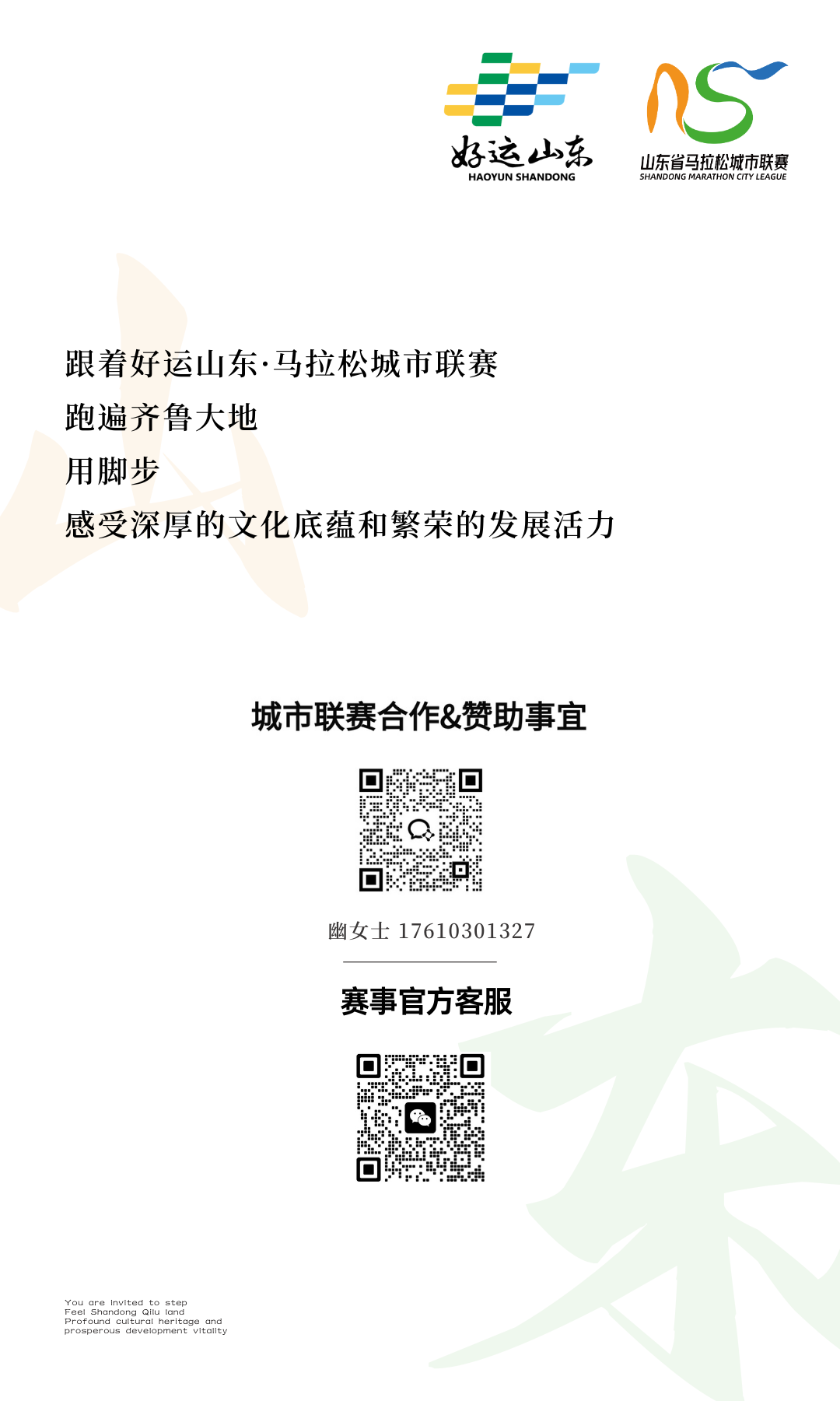 好运山东
HAOYUN SHANDONG

山东省马拉松城市联赛
SHANDONG MARATHON CITY LEAGUE

跟着好运山东·马拉松城市联赛
跑遍齐鲁大地
用脚步
感受深厚的文化底蕴和繁荣的发展活力

城市联赛合作&赞助事宜

幽女士 17610301327

赛事官方客服

You are invited to step
Feel Shandong Qilu land
Profound cultural heritage and
prosperous development vitality